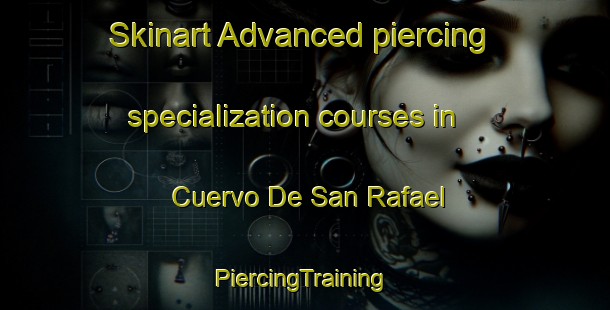 Skinart Advanced piercing specialization courses in Cuervo De San Rafael

PiercingTraining